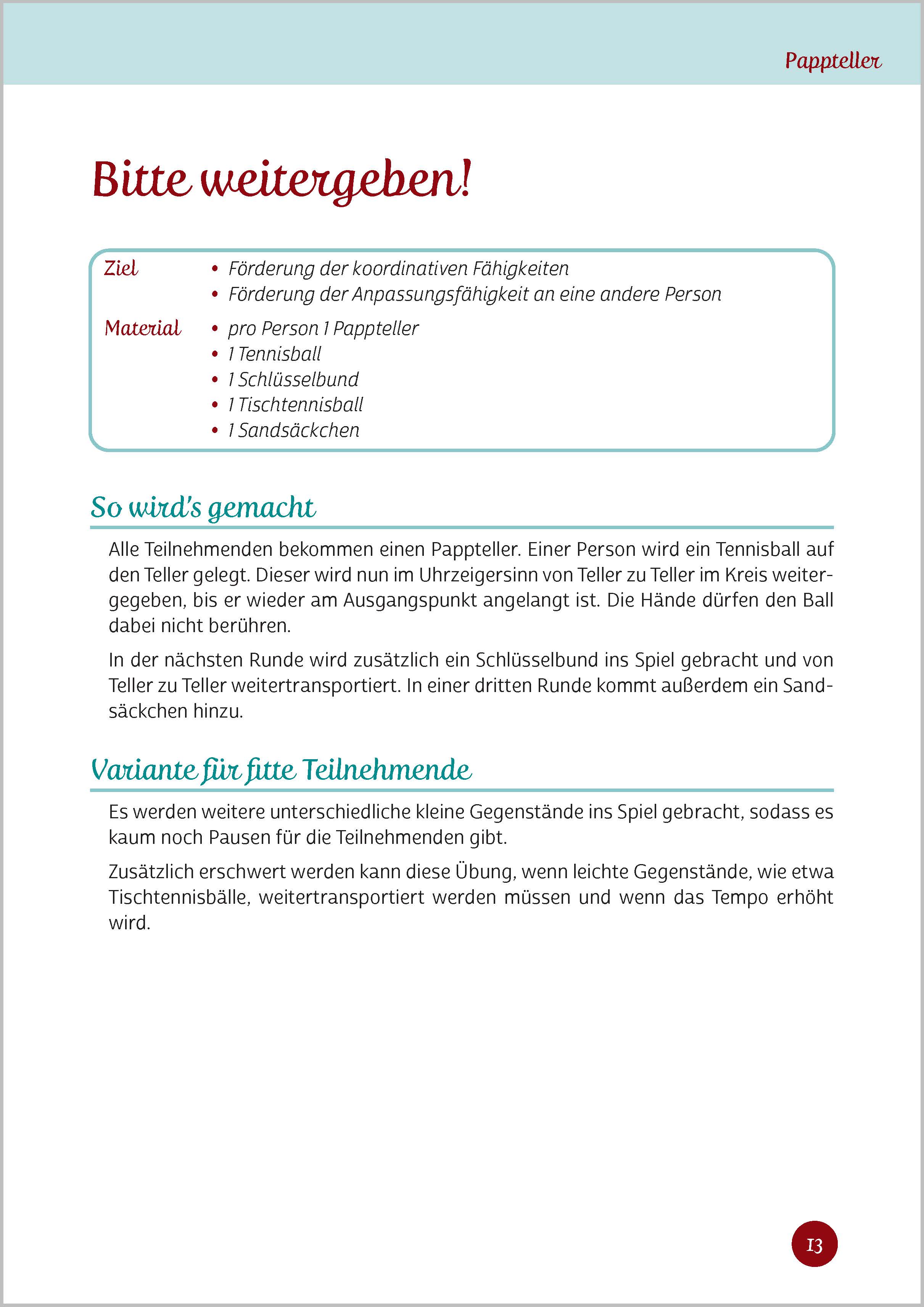 Pappteller

Bitte weitergeben!

Ziel
• Förderung der koordinativen Fähigkeiten
• Förderung der Anpassungsfähigkeit an eine andere Person

Material
• pro Person 1 Pappteller
• 1 Tennisball
• 1 Schlüsselbund
• 1 Tischtennisball
• 1 Sandsäckchen

So wird's gemacht

Alle Teilnehmenden bekommen einen Pappteller. Einer Person wird ein Tennisball auf den Teller gelegt. Dieser wird nun im Uhrzeigersinn von Teller zu Teller im Kreis weitergegeben, bis er wieder am Ausgangspunkt angelangt ist. Die Hände dürfen den Ball dabei nicht berühren.

In der nächsten Runde wird zusätzlich ein Schlüsselbund ins Spiel gebracht und von Teller zu Teller weitertransportiert. In einer dritten Runde kommt außerdem ein Sandsäckchen hinzu.

Variante für fitte Teilnehmende

Es werden weitere unterschiedliche kleine Gegenstände ins Spiel gebracht, sodass es kaum noch Pausen für die Teilnehmenden gibt.

Zusätzlich erschwert werden kann diese Übung, wenn leichte Gegenstände, wie etwa Tischtennisbälle, weitertransportiert werden müssen und wenn das Tempo erhöht wird.

13